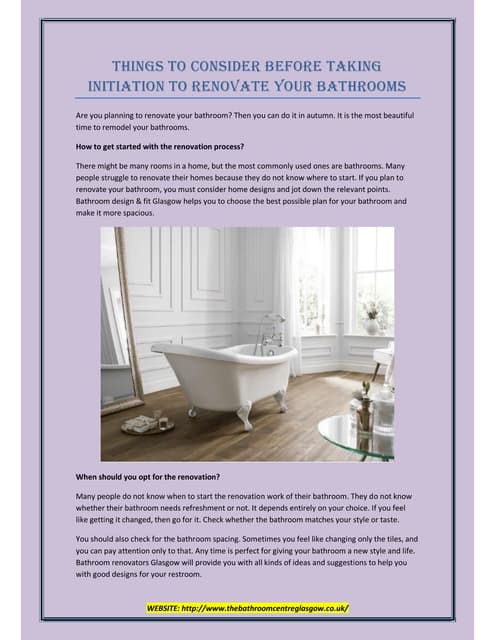 THINGS TO CONSIDER BEFORE TAKING INITIATION TO RENOVATE YOUR BATHROOMS

Are you planning to renovate your bathroom? Then you can do it in autumn. It is the most beautiful time to remodel your bathrooms.

How to get started with the renovation process?

There might be many rooms in a home, but the most commonly used ones are bathrooms. Many people struggle to renovate their homes because they do not know where to start. If you plan to renovate your bathroom, you must consider home designs and jot down the relevant points. Bathroom design & fit Glasgow helps you to choose the best possible plan for your bathroom and make it more spacious.

When should you opt for the renovation?

Many people do not know when to start the renovation work of their bathroom. They do not know whether their bathroom needs refreshment or not. It depends entirely on your choice. If you feel like getting it changed, then go for it. Check whether the bathroom matches your style or taste.

You should also check for the bathroom spacing. Sometimes you feel like changing only the tiles, and you can pay attention only to that. Any time is perfect for giving your bathroom a new style and life. Bathroom renovators Glasgow will provide you with all kinds of ideas and suggestions to help you with good designs for your restroom.

WEBSITE: http://www.thebathroomcentreglasgow.co.uk/